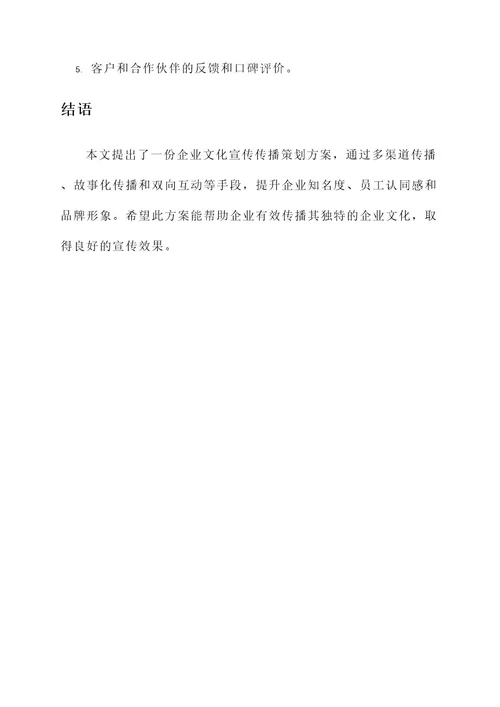 5. 客户和合作伙伴的反馈和口碑评价。

结语

本文提出了一份企业文化宣传传播策划方案，通过多渠道传播、故事化传播和双向互动等手段，提升企业知名度、员工认同感和品牌形象。希望此方案能帮助企业有效传播其独特的企业文化，取得良好的宣传效果。